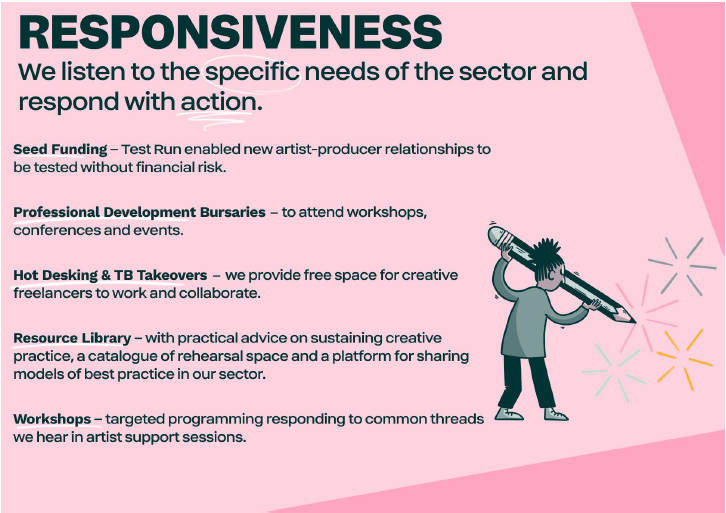 RESPONSIVENESS

We listen to the specific needs of the sector and respond with action.

Seed Funding – Test Run enabled new artist-producer relationships to be tested without financial risk.

Professional Development Bursaries – to attend workshops, conferences and events.

Hot Desking & TB Takeovers – we provide free space for creative freelancers to work and collaborate.

Resource Library – with practical advice on sustaining creative practice, a catalogue of rehearsal space and a platform for sharing models of best practice in our sector.

Workshops – targeted programming responding to common threads we hear in artist support sessions.